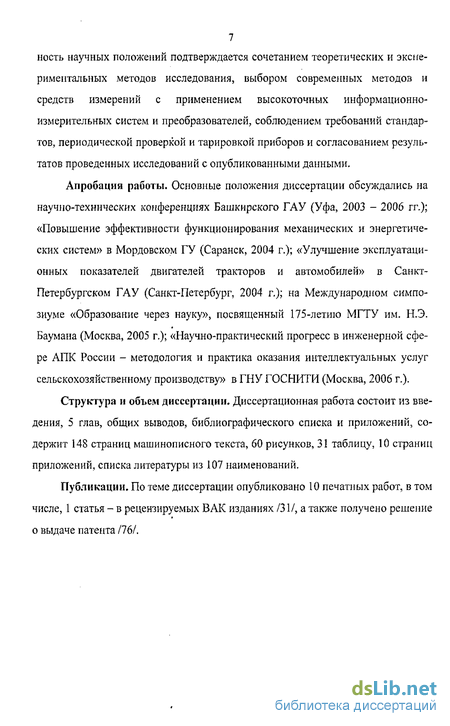 7

ность научных положений подтверждается сочетанием теоретических и экспериментальных методов исследования, выбором современных методов и средств измерений с применением высокоточных информационно-измерительных систем и преобразователей, соблюдением требований стандартов, периодической проверкой и тарировкой приборов и согласованием результатов проведенных исследований с опубликованными данными.

Апробация работы. Основные положения диссертации обсуждались на научно-технических конференциях Башкирского ГАУ (Уфа, 2003 – 2006 гг.); «Повышение эффективности функционирования механических и энергетических систем» в Мордовском ГУ (Саранск, 2004 г.); «Улучшение эксплуатационных показателей двигателей тракторов и автомобилей» в Санкт-Петербургском ГАУ (Санкт-Петербург, 2004 г.); на Международном симпозиуме «Образование через науку», посвященный 175-летию МГТУ им. Н.Э. Баумана (Москва, 2005 г.); «Научно-практический прогресс в инженерной сфере АПК России – методология и практика оказания интеллектуальных услуг сельскохозяйственному производству» в ГНУ ГОСНИТИ (Москва, 2006 г.).

Структура и объем диссертации. Диссертационная работа состоит из введения, 5 глав, общих выводов, библиографического списка и приложений, содержит 148 страниц машинописного текста, 60 рисунков, 31 таблицу, 10 страниц приложений, списка литературы из 107 наименований.

Публикации. По теме диссертации опубликовано 10 печатных работ, в том числе, 1 статья – в рецензируемых ВАК изданиях /31/, а также получено решение о выдаче патента /76/.

dsLib.net
библиотека диссертаций